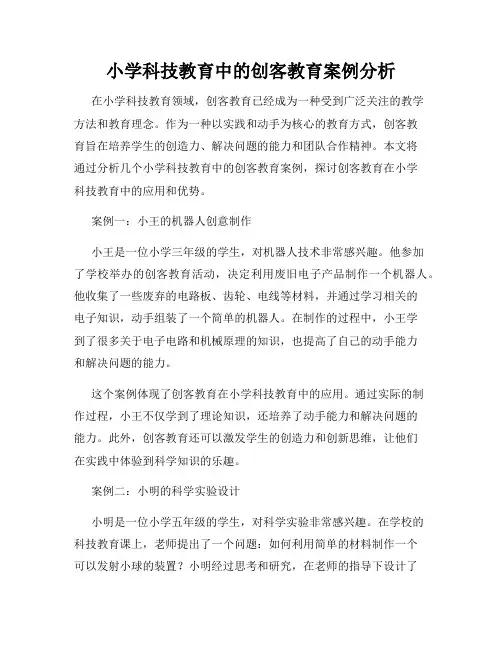 小学科技教育中的创客教育案例分析

在小学科技教育领域，创客教育已经成为一种受到广泛关注的教学方法和教育理念。作为一种以实践和动手为核心的教育方式，创客教育旨在培养学生的创造力、解决问题的能力和团队合作精神。本文将通过分析几个小学科技教育中的创客教育案例，探讨创客教育在小学科技教育中的应用和优势。

案例一：小王的机器人创意制作

小王是一位小学三年级的学生，对机器人技术非常感兴趣。他参加了学校举办的创客教育活动，决定利用废旧电子产品制作一个机器人。他收集了一些废弃的电路板、齿轮、电线等材料，并通过学习相关的电子知识，动手组装了一个简单的机器人。在制作的过程中，小王学到了很多关于电子电路和机械原理的知识，也提高了自己的动手能力和解决问题的能力。

这个案例体现了创客教育在小学科技教育中的应用。通过实际的制作过程，小王不仅学到了理论知识，还培养了动手能力和解决问题的能力。此外，创客教育还可以激发学生的创造力和创新思维，让他们在实践中体验到科学知识的乐趣。

案例二：小明的科学实验设计

小明是一位小学五年级的学生，对科学实验非常感兴趣。在学校的科技教育课上，老师提出了一个问题：如何利用简单的材料制作一个可以发射小球的装置？小明经过思考和研究，在老师的指导下设计了